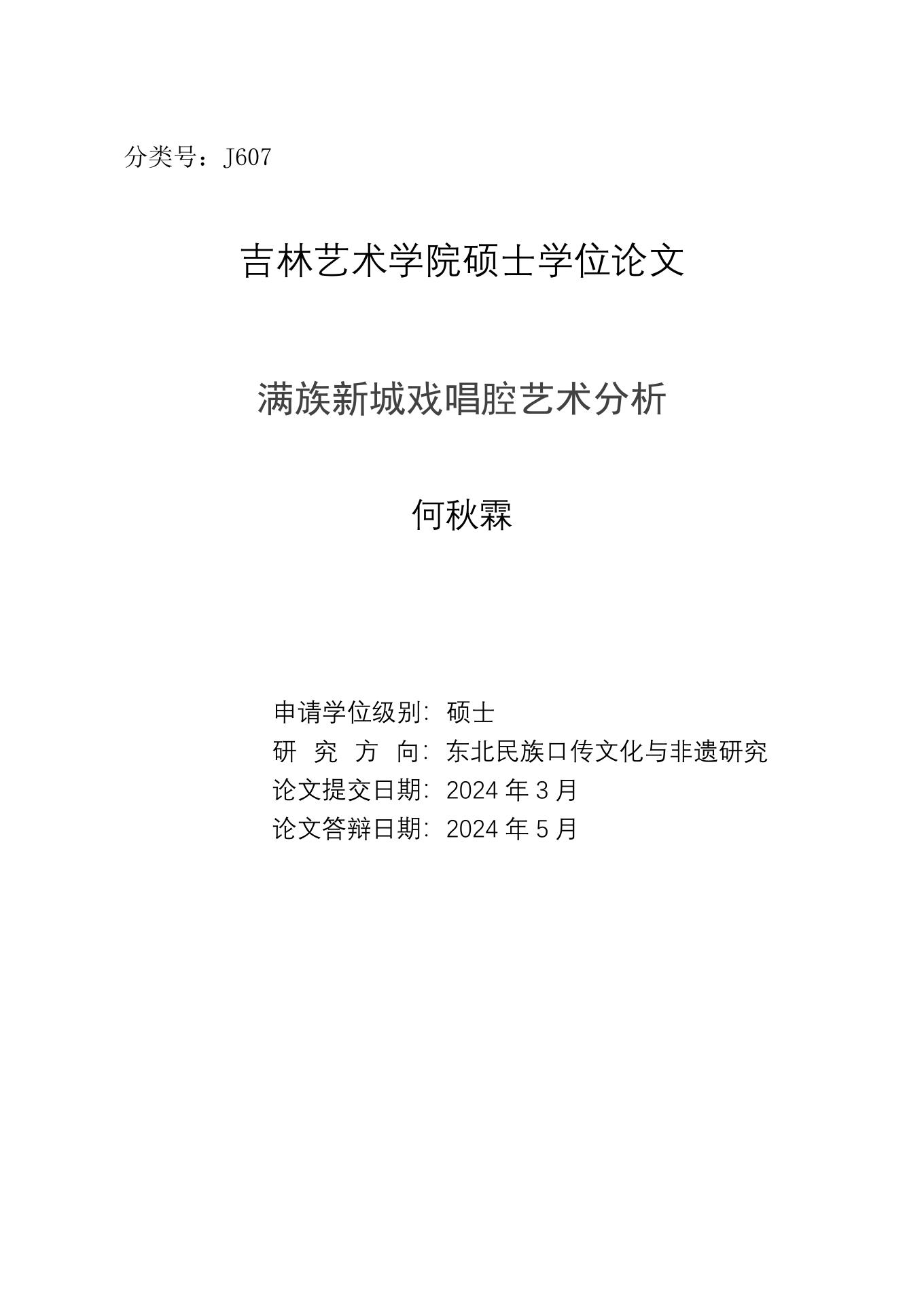 分类号：J607

吉林艺术学院硕士学位论文

满族新城戏唱腔艺术分析

何秋霖

申请学位级别：硕士
研 究 方 向：东北民族口传文化与非遗研究
论文提交日期：2024 年 3 月
论文答辩日期：2024 年 5 月